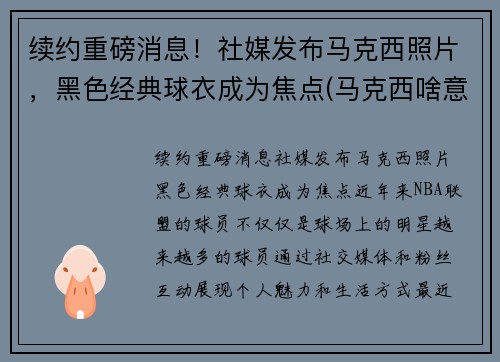 续约重磅消息！社媒发布马克西照片，黑色经典球衣成为焦点(马克西啥意

续约重磅消息社媒发布马克西照片黑色经典球衣成为焦点近年来NBA联盟的球员不仅仅是球场上的明星越来越多的球员通过社交媒体和粉丝互动展现个人魅力和生活方式最近